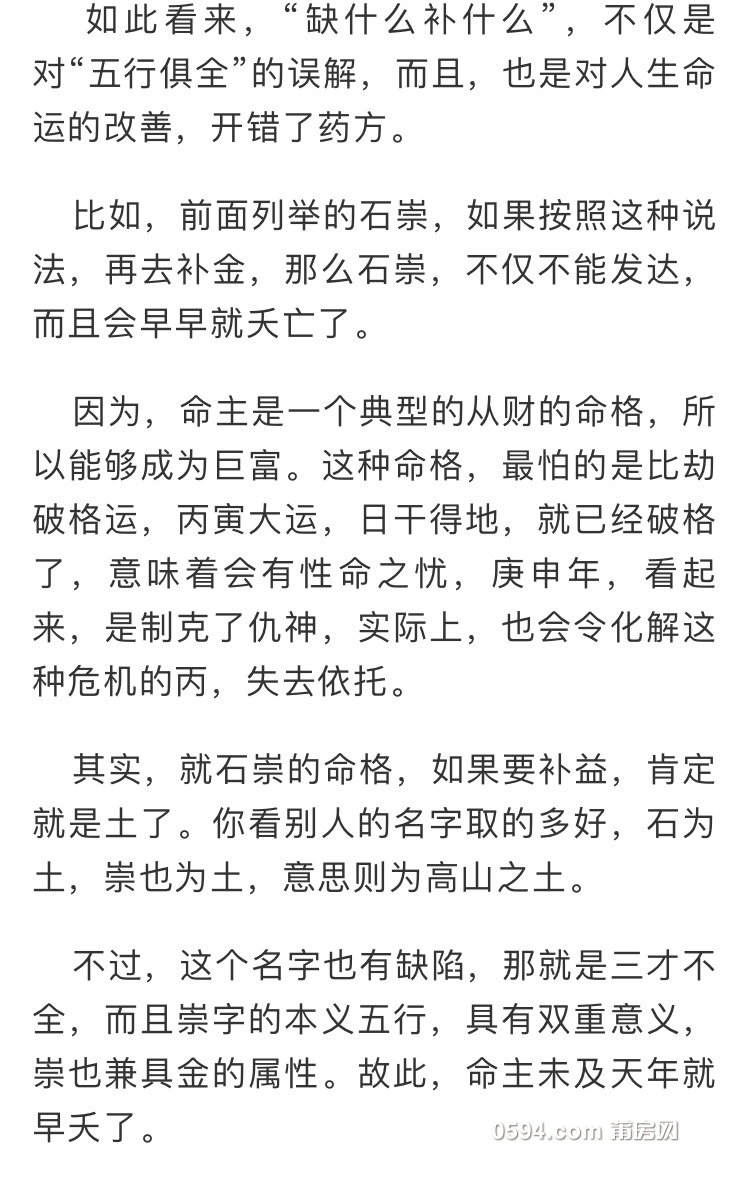 如此看来，“缺什么补什么”，不仅是对“五行俱全”的误解，而且，也是对人生命运的改善，开错了药方。

比如，前面列举的石崇，如果按照这种说法，再去补金，那么石崇，不仅不能发达，而且会早早就夭亡了。

因为，命主是一个典型的从财的命格，所以能够成为巨富。这种命格，最怕的是比劫破格运，丙寅大运，日干得地，就已经破格了，意味着会有性命之忧，庚申年，看起来，是制克了仇神，实际上，也会令化解这种危机的丙，失去依托。

其实，就石崇的命格，如果要补益，肯定就是土了。你看别人的名字取的多好，石为土，崇也为土，意思则为高山之土。

不过，这个名字也有缺陷，那就是三才不全，而且崇字的本义五行，具有双重意义，崇也兼具金的属性。故此，命主未及天年就早夭了。

0594.com 莆房网